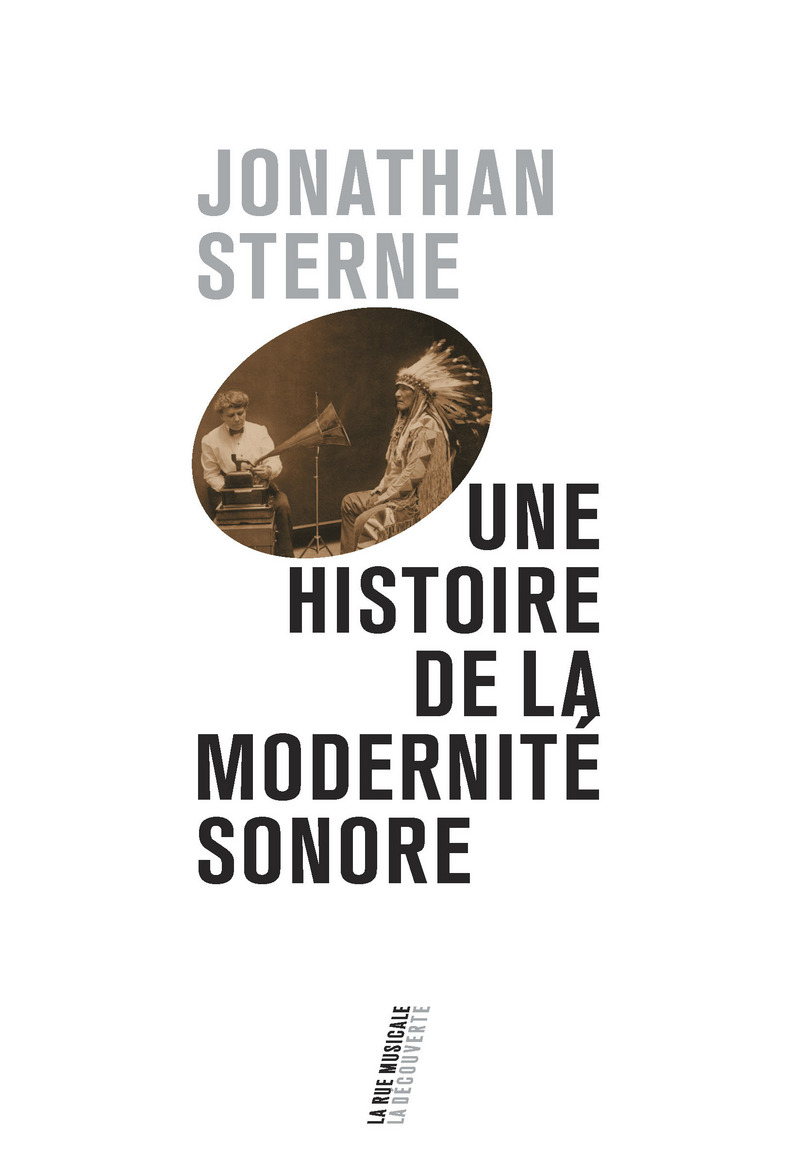 JONATHAN STERNE

UNE HISTOIRE DE LA MODERNITÉ SONORE

LA RUE MUSICALE
LA DÉCOUVERTE